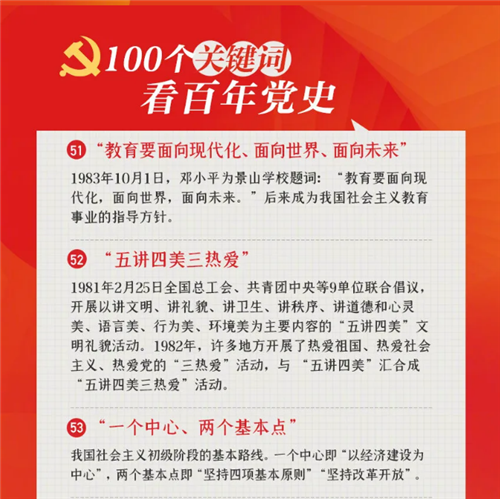 100个关键词
看百年党史

51 “教育要面向现代化、面向世界、面向未来”

1983年10月1日，邓小平为景山学校题词：“教育要面向现代化，面向世界，面向未来。”后来成为我国社会主义教育事业的指导方针。

52 “五讲四美三热爱”

1981年2月25日全国总工会、共青团中央等9单位联合倡议，开展以讲文明、讲礼貌、讲卫生、讲秩序、讲道德和心灵美、语言美、行为美、环境美为主要内容的“五讲四美”文明礼貌活动。1982年，许多地方开展了热爱祖国、热爱社会主义、热爱党的“三热爱”活动，与“五讲四美”汇合成“五讲四美三热爱”活动。

53 “一个中心、两个基本点”

我国社会主义初级阶段的基本路线。一个中心即“以经济建设为中心”，两个基本点即“坚持四项基本原则”“坚持改革开放”。